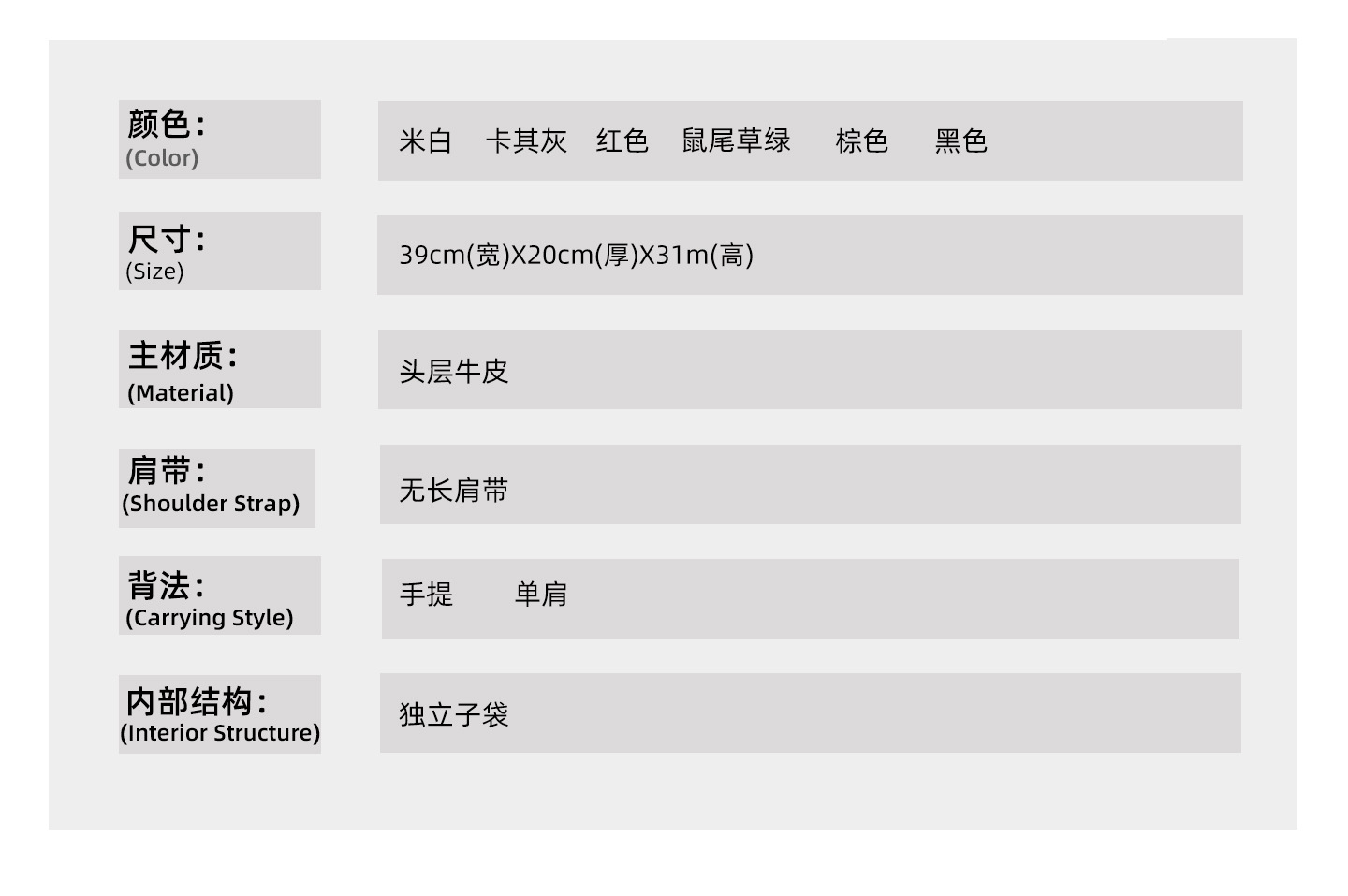 颜色:
(Color)

米白 卡其灰 红色 鼠尾草绿 棕色 黑色

尺寸:
(Size)

39cm(宽)X20cm(厚)X31m(高)

主材质:
(Material)

头层牛皮

肩带:
(Shoulder Strap)

无长肩带

背法:
(Carrying Style)

手提 单肩

内部结构:
(Interior Structure)

独立子袋